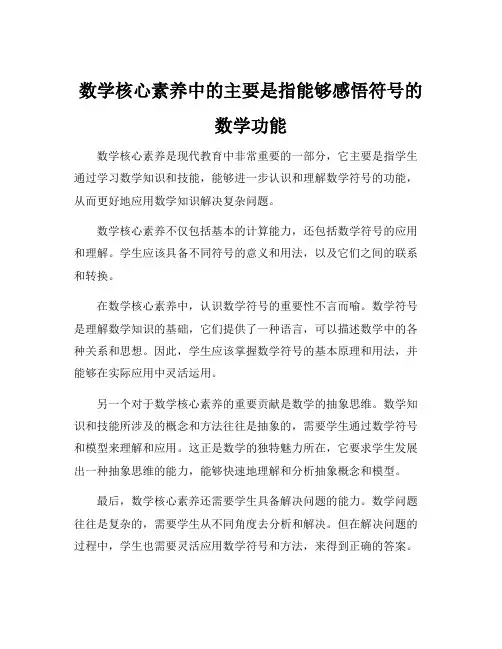 数学核心素养中的主要是指能够感悟符号的数学功能

数学核心素养是现代教育中非常重要的一部分，它主要是指学生通过学习数学知识和技能，能够进一步认识和理解数学符号的功能，从而更好地应用数学知识解决复杂问题。

数学核心素养不仅包括基本的计算能力，还包括数学符号的应用和理解。学生应该具备不同符号的意义和用法，以及它们之间的联系和转换。

在数学核心素养中，认识数学符号的重要性不言而喻。数学符号是理解数学知识的基础，它们提供了一种语言，可以描述数学中的各种关系和思想。因此，学生应该掌握数学符号的基本原理和用法，并能够在实际应用中灵活运用。

另一个对于数学核心素养的重要贡献是数学的抽象思维。数学知识和技能所涉及的概念和方法往往是抽象的，需要学生通过数学符号和模型来理解和应用。这正是数学的独特魅力所在，它要求学生发展出一种抽象思维的能力，能够快速地理解和分析抽象概念和模型。

最后，数学核心素养还需要学生具备解决问题的能力。数学问题往往是复杂的，需要学生从不同角度去分析和解决。但在解决问题的过程中，学生也需要灵活应用数学符号和方法，来得到正确的答案。